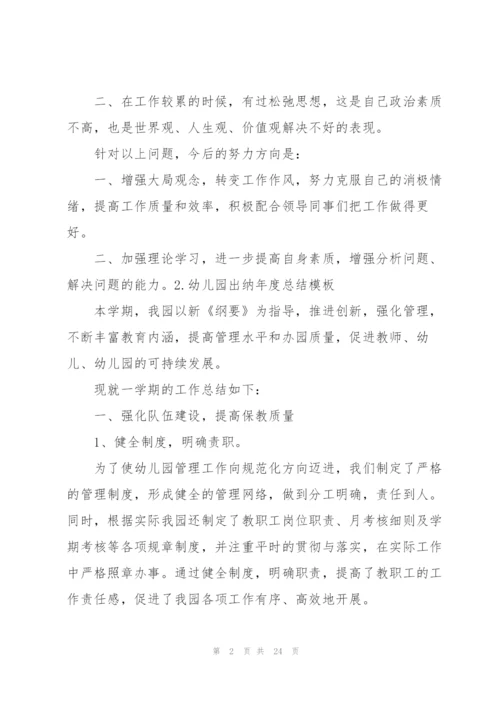 二、在工作较累的时候，有过松弛思想，这是自己政治素质不高，也是世界观、人生观、价值观解决不好的表现。

针对以上问题，今后的努力方向是：

一、增强大局观念，转变工作作风，努力克服自己的消极情绪，提高工作质量和效率，积极配合领导同事们把工作做得更好。

二、加强理论学习，进一步提高自身素质，增强分析问题、解决问题的能力。2.幼儿园出纳年度总结模板

本学期，我园以新《纲要》为指导，推进创新，强化管理，不断丰富教育内涵，提高管理水平和办园质量，促进教师、幼儿、幼儿园的可持续发展。

现就一学期的工作总结如下：

一、强化队伍建设，提高保教质量

1、健全制度，明确责职。

为了使幼儿园管理工作向规范化方向迈进，我们制定了严格的管理制度，形成健全的管理网络，做到分工明确，责任到人。同时，根据实际我园还制定了教职工岗位职责、月考核细则及学期考核等各项规章制度，并注重平时的贯彻与落实，在实际工作中严格照章办事。通过健全制度，明确职责，提高了教职工的工作责任感，促进了我园各项工作有序、高效地开展。

第 2 页 共 24 页